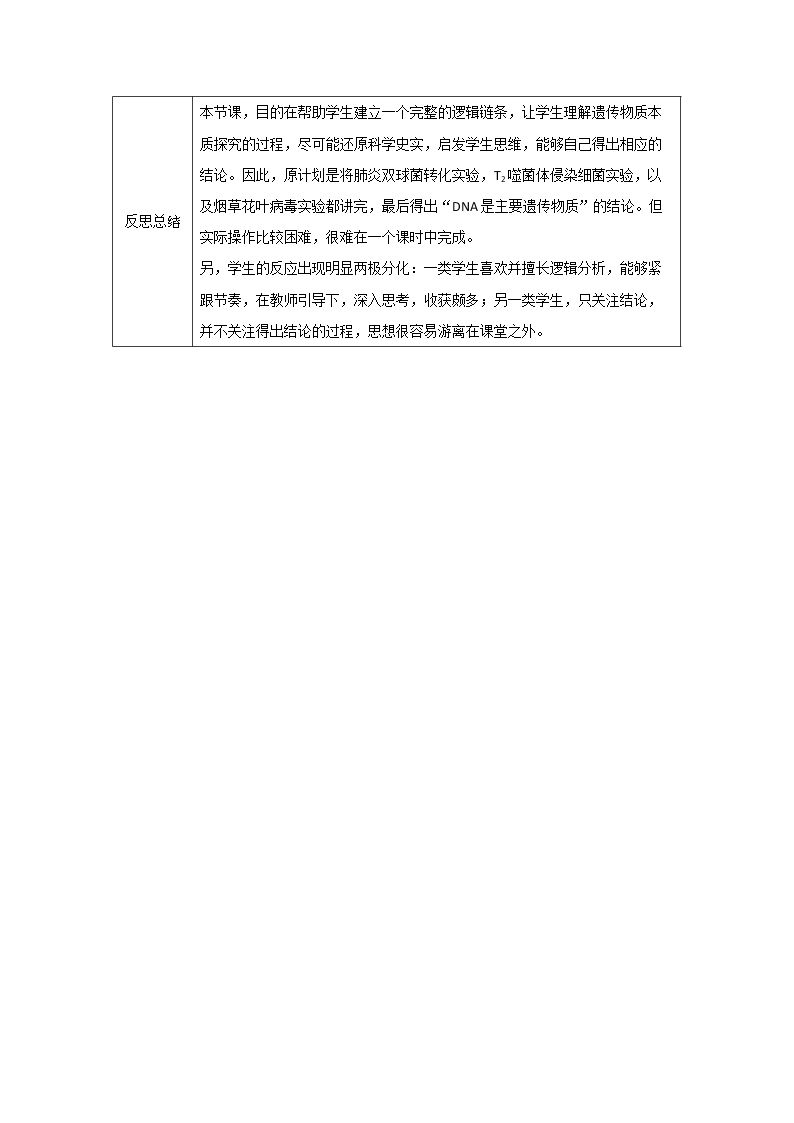 | 反思总结 | 本节课，目的在帮助学生建立一个完整的逻辑链条，让学生理解遗传物质本质探究的过程，尽可能还原科学史实，启发学生思维，能够自己得出相应的结论。因此，原计划是将肺炎双球菌转化实验，$T_2$噬菌体侵染细菌实验，以及烟草花叶病毒实验都讲完，最后得出“DNA是主要遗传物质”的结论。但实际操作比较困难，很难在一个课时中完成。另，学生的反应出现明显两极分化：一类学生喜欢并擅长逻辑分析，能够紧跟节奏，在教师引导下，深入思考，收获颇多；另一类学生，只关注结论，并不关注得出结论的过程，思想很容易游离在课堂之外。 |
|---|---|